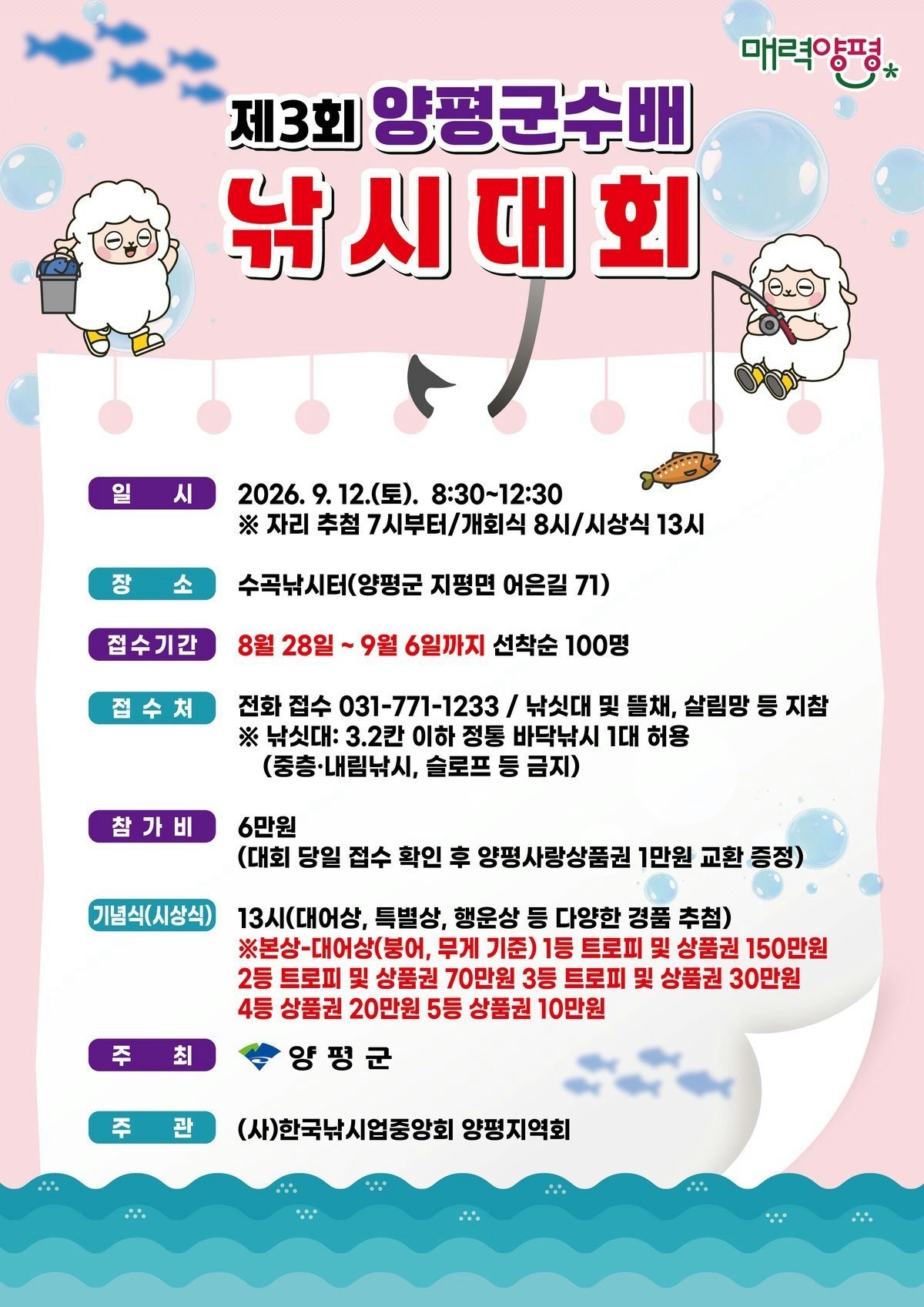 매력양평

제3회 양평군수배

낚시대회

일 시
2026. 9. 12.(토). 8:30~12:30
※ 자리 추첨 7시부터/개회식 8시/시상식 13시

장 소
수곡낚시터(양평군 지평면 어은길 71)

접수기간
8월 28일 ~ 9월 6일까지 선착순 100명

접 수 처
전화 접수 031-771-1233 / 낚싯대 및 뜰채, 살림망 등 지참
※ 낚싯대: 3.2칸 이하 정통 바닥낚시 1대 허용
(중층·내림낚시, 슬로프 등 금지)

참 가 비
6만원
(대회 당일 접수 확인 후 양평사랑상품권 1만원 교환 증정)

기념식(시상식)
13시(대어상, 특별상, 행운상 등 다양한 경품 추첨)
※본상-대어상(붕어, 무게 기준) 1등 트로피 및 상품권 150만원
2등 트로피 및 상품권 70만원 3등 트로피 및 상품권 30만원
4등 상품권 20만원 5등 상품권 10만원

주 최
양 평 군

주 관
(사)한국낚시업중앙회 양평지역회